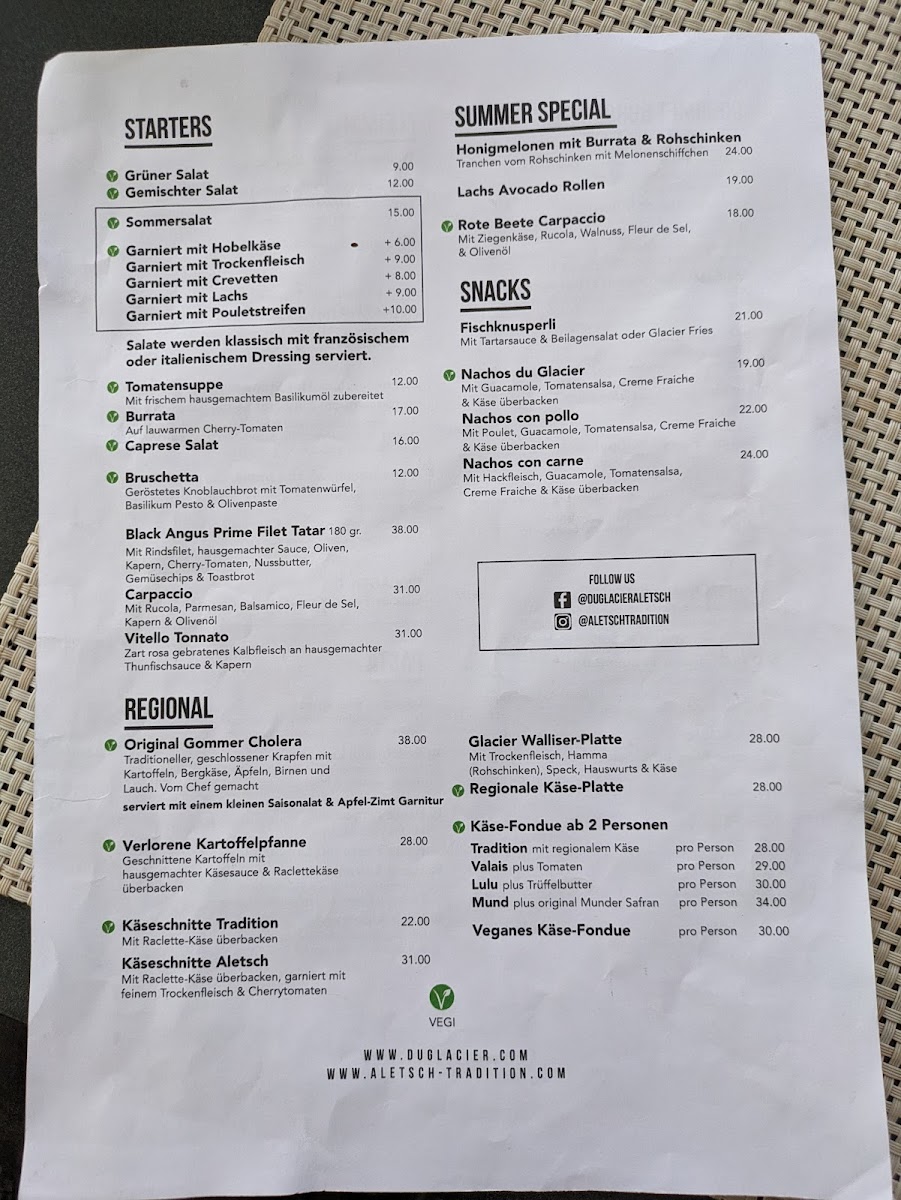 STARTERS

Grüner Salat 9.00
Gemischter Salat 12.00

Sommersalat 15.00

Garniert mit Hobelkäse + 6.00
Garniert mit Trockenfleisch + 9.00
Garniert mit Crevetten + 8.00
Garniert mit Lachs + 9.00
Garniert mit Pouletstreifen +10.00

Salate werden klassisch mit französischem oder italienischem Dressing serviert.

Tomatensuppe 12.00
Mit frischem hausgemachtem Basilikumöl zubereitet
Burrata 17.00
Auf lauwarmen Cherry-Tomaten
Caprese Salat 16.00

Bruschetta 12.00
Geröstetes Knoblauchbrot mit Tomatenwürfel, Basilikum Pesto & Olivenpaste

Black Angus Prime Filet Tatar 180 gr. 38.00
Mit Rindsfilet, hausgemachter Sauce, Oliven, Kapern, Cherry-Tomaten, Nussbutter, Gemüsechips & Toastbrot
Carpaccio 31.00
Mit Rucola, Parmesan, Balsamico, Fleur de Sel, Kapern & Olivenöl
Vitello Tonnato 31.00
Zart rosa gebratenes Kalbfleisch an hausgemachter Thunfischsauce & Kapern

SUMMER SPECIAL

Honigmelonen mit Burrata & Rohschinken 24.00
Tranchen vom Rohschinken mit Melonenschiffchen

Lachs Avocado Rollen 19.00

Rote Beete Carpaccio 18.00
Mit Ziegenkäse, Rucola, Walnuss, Fleur de Sel, & Olivenöl

SNACKS

Fischknusperli 21.00
Mit Tartarsauce & Beilagensalat oder Glacier Fries

Nachos du Glacier 19.00
Mit Guacamole, Tomatensalsa, Creme Fraiche & Käse überbacken
Nachos con pollo 22.00
Mit Poulet, Guacamole, Tomatensalsa, Creme Fraiche & Käse überbacken
Nachos con carne 24.00
Mit Hackfleisch, Guacamole, Tomatensalsa, Creme Fraiche & Käse überbacken

FOLLOW US
@DUGLACIERALETSCH
@ALETSCHTRADITION

REGIONAL

Original Gommer Cholera 38.00
Traditioneller, geschlossener Krapfen mit Kartoffeln, Bergkäse, Äpfeln, Birnen und Lauch. Vom Chef gemacht
serviert mit einem kleinen Saisonalat & Apfel-Zimt Garnitur

Verlorene Kartoffelpfanne 28.00
Geschnittene Kartoffeln mit hausgemachter Käsesauce & Raclettekäse überbacken

Käseschnitte Tradition 22.00
Mit Raclette-Käse überbacken
Käseschnitte Aletsch 31.00
Mit Raclette-Käse überbacken, garniert mit feinem Trockenfleisch & Cherrytomaten

Glacier Walliser-Platte 28.00
Mit Trockenfleisch, Hamma (Rohschinken), Speck, Hauswurts & Käse
Regionale Käse-Platte 28.00

Käse-Fondue ab 2 Personen
Tradition mit regionalem Käse pro Person 28.00
Valais plus Tomaten pro Person 29.00
Lulu plus Trüffelbutter pro Person 30.00
Mund plus original Munder Safran pro Person 34.00

Veganes Käse-Fondue pro Person 30.00

VEGI

WWW.DUGLACIER.COM
WWW.ALETSCH-TRADITION.COM